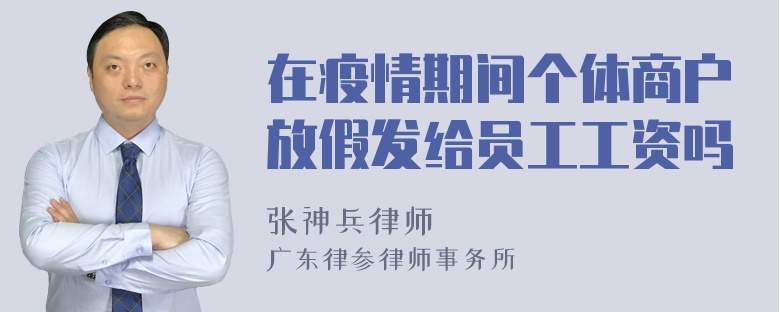 在疫情期间个体商户放假发给员工工资吗

张神兵律师
广东律参律师事务所